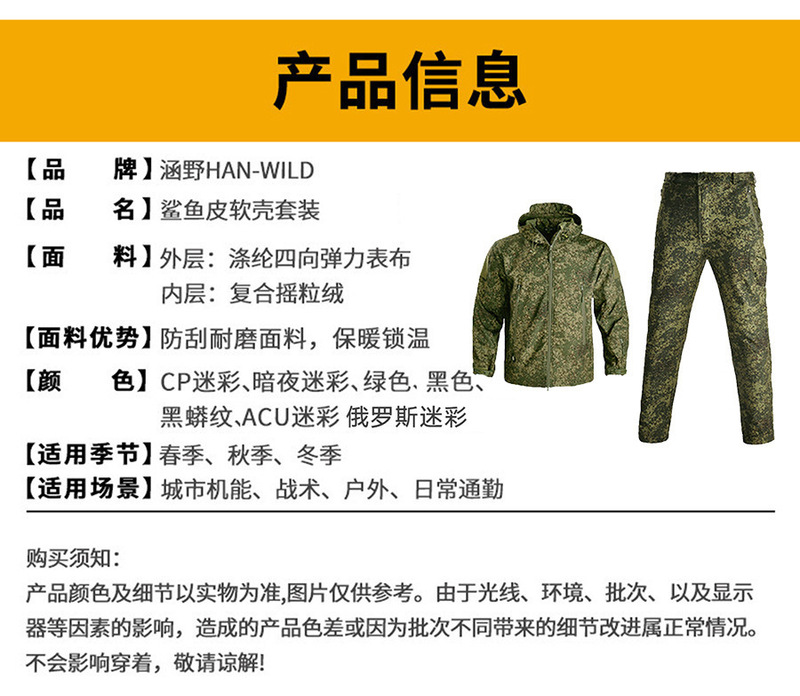 产品信息

【品　　牌】涵野HAN-WILD
【品　　名】鲨鱼皮软壳套装
【面　　料】外层：涤纶四向弹力表布
内层：复合摇粒绒
【面料优势】防刮耐磨面料，保暖锁温
【颜　　色】CP迷彩、暗夜迷彩、绿色、黑色、黑蟒纹、ACU迷彩 俄罗斯迷彩
【适用季节】春季、秋季、冬季
【适用场景】城市机能、战术、户外、日常通勤

购买须知：
产品颜色及细节以实物为准,图片仅供参考。由于光线、环境、批次、以及显示器等因素的影响，造成的产品色差或因为批次不同带来的细节改进属正常情况。不会影响穿着，敬请谅解!